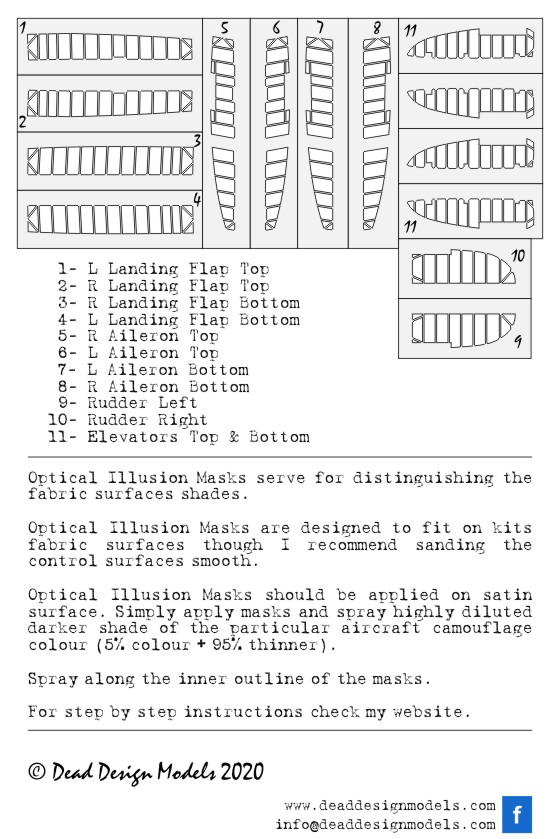 1
2
3
4
5
6
7
8
11
11
10
9

1- L Landing Flap Top
2- R Landing Flap Top
3- R Landing Flap Bottom
4- L Landing Flap Bottom
5- R Aileron Top
6- L Aileron Top
7- L Aileron Bottom
8- R Aileron Bottom
9- Rudder Left
10- Rudder Right
11- Elevators Top & Bottom

Optical Illusion Masks serve for distinguishing the fabric surfaces shades.

Optical Illusion Masks are designed to fit on kits fabric surfaces though I recommend sanding the control surfaces smooth.

Optical Illusion Masks should be applied on satin surface. Simply apply masks and spray highly diluted darker shade of the particular aircraft camouflage colour (5% colour + 95% thinner).

Spray along the inner outline of the masks.

For step by step instructions check my website.

© Dead Design Models 2020

www.deaddesignmodels.com
info@deaddesignmodels.com
f